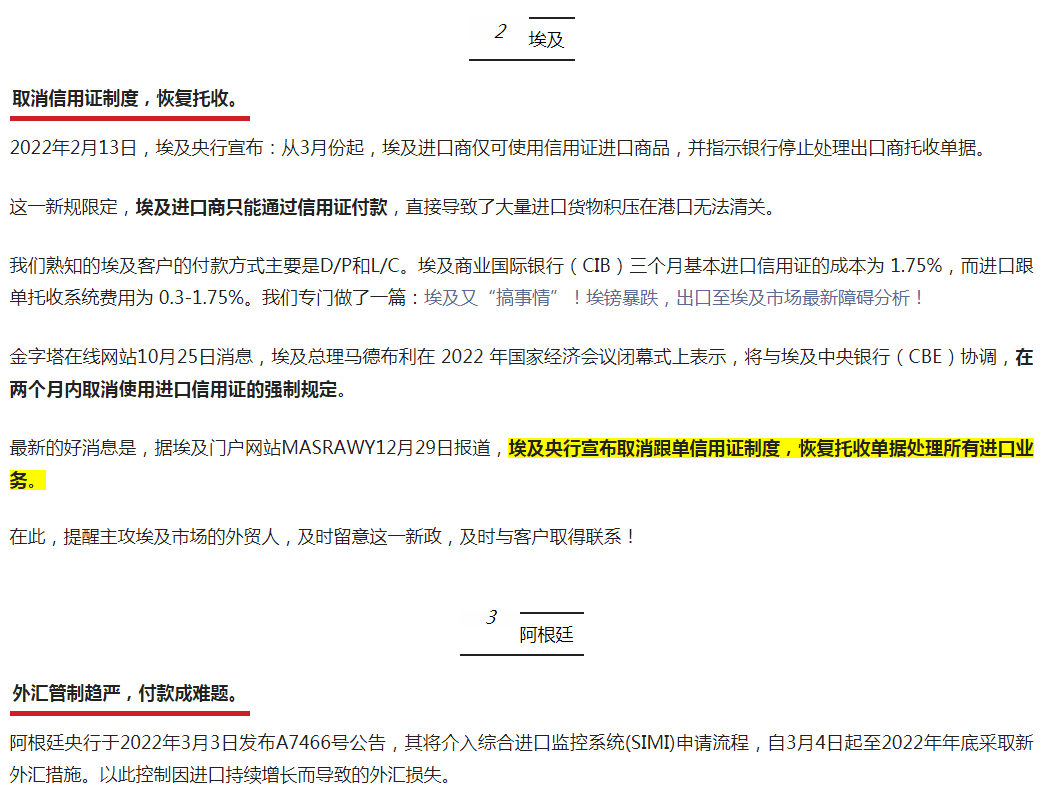 2 埃及

取消信用证制度，恢复托收。

2022年2月13日，埃及央行宣布：从3月份起，埃及进口商仅可使用信用证进口商品，并指示银行停止处理出口商托收单据。

这一新规限定，埃及进口商只能通过信用证付款，直接导致了大量进口货物积压在港口无法清关。

我们熟知的埃及客户的付款方式主要是D/P和L/C。埃及商业国际银行（CIB）三个月基本进口信用证的成本为 1.75%，而进口跟单托收系统费用为 0.3-1.75%。我们专门做了一篇：埃及又“搞事情”！埃镑暴跌，出口至埃及市场最新障碍分析！

金字塔在线网站10月25日消息，埃及总理马德布利在 2022 年国家经济会议闭幕式上表示，将与埃及中央银行（CBE）协调，在两个月内取消使用进口信用证的强制规定。

最新的好消息是，据埃及门户网站MASRAWY12月29日报道，埃及央行宣布取消跟单信用证制度，恢复托收单据处理所有进口业务。

在此，提醒主攻埃及市场的外贸人，及时留意这一新政，及时与客户取得联系！

3 阿根廷

外汇管制趋严，付款成难题。

阿根廷央行于2022年3月3日发布A7466号公告，其将介入综合进口监控系统(SIMI)申请流程，自3月4日起至2022年年底采取新外汇措施。以此控制因进口持续增长而导致的外汇损失。